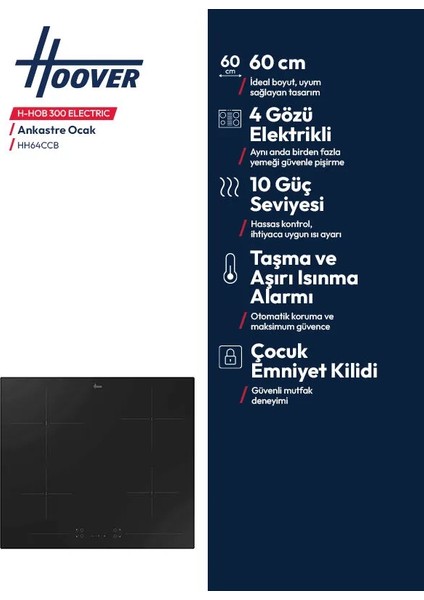 HOOVER

H-HOB 300 ELECTRIC

/ Ankastre Ocak

/ HH64CCB

60 cm

60 cm

/ İdeal boyut, uyum sağlayan tasarım

4 Gözü Elektrikli

/ Aynı anda birden fazla yemeği güvenle pişirme

10 Güç Seviyesi

/ Hassas kontrol, ihtiyaca uygun ısı ayarı

Taşma ve Aşırı Isınma Alarmı

/ Otomatik koruma ve maksimum güvence

Çocuk Emniyet Kilidi

/ Güvenli mutfak deneyimi